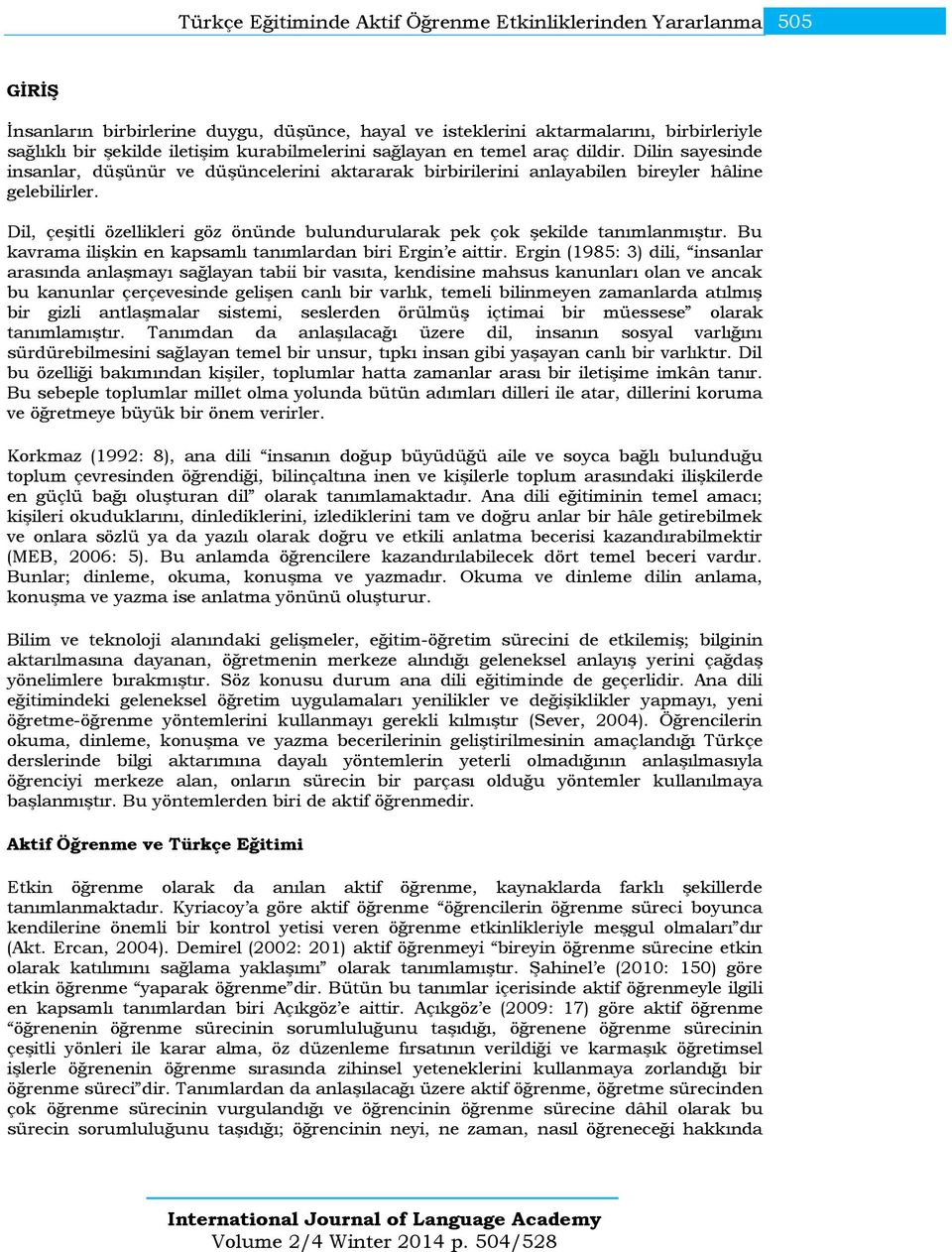 Türkçe Eğitiminde Aktif Öğrenme Etkinliklerinden Yararlanma 505

GİRİŞ

İnsanların birbirlerine duygu, düşünce, hayal ve isteklerini aktarmalarını, birbirleriyle sağlıklı bir şekilde iletişim kurabilmelerini sağlayan en temel araç dildir. Dilin sayesinde insanlar, düşünür ve düşüncelerini aktararak birbirilerini anlayabilen bireyler hâline gelebilirler.

Dil, çeşitli özellikleri göz önünde bulundurularak pek çok şekilde tanımlanmıştır. Bu kavrama ilişkin en kapsamlı tanımlardan biri Ergin'e aittir. Ergin (1985: 3) dili, "insanlar arasında anlaşmayı sağlayan tabii bir vasıta, kendisine mahsus kanunları olan ve ancak bu kanunlar çerçevesinde gelişen canlı bir varlık, temeli bilinmeyen zamanlarda atılmış bir gizli antlaşmalar sistemi, seslerden örülmüş içtimai bir müessese" olarak tanımlamıştır. Tanımdan da anlaşılacağı üzere dil, insanın sosyal varlığını sürdürebilmesini sağlayan temel bir unsur, tıpkı insan gibi yaşayan canlı bir varlıktır. Dil bu özelliği bakımından kişiler, toplumlar hatta zamanlar arası bir iletişime imkân tanır. Bu sebeple toplumlar millet olma yolunda bütün adımları dilleri ile atar, dillerini koruma ve öğretmeye büyük bir önem verirler.

Korkmaz (1992: 8), ana dili "insanın doğup büyüdüğü aile ve soyca bağlı bulunduğu toplum çevresinden öğrendiği, bilinçaltına inen ve kişilerle toplum arasındaki ilişkilerde en güçlü bağı oluşturan dil" olarak tanımlamaktadır. Ana dili eğitiminin temel amacı; kişileri okuduklarını, dinlediklerini, izlediklerini tam ve doğru anlar bir hâle getirebilmek ve onlara sözlü ya da yazılı olarak doğru ve etkili anlatma becerisi kazandırabilmektir (MEB, 2006: 5). Bu anlamda öğrencilere kazandırılabilecek dört temel beceri vardır. Bunlar; dinleme, okuma, konuşma ve yazmadır. Okuma ve dinleme dilin anlama, konuşma ve yazma ise anlatma yönünü oluşturur.

Bilim ve teknoloji alanındaki gelişmeler, eğitim-öğretim sürecini de etkilemiş; bilginin aktarılmasına dayanan, öğretmenin merkeze alındığı geleneksel anlayış yerini çağdaş yönelimlere bırakmıştır. Söz konusu durum ana dili eğitiminde de geçerlidir. Ana dili eğitimindeki geleneksel öğretim uygulamaları yenilikler ve değişiklikler yapmayı, yeni öğretme-öğrenme yöntemlerini kullanmayı gerekli kılmıştır (Sever, 2004). Öğrencilerin okuma, dinleme, konuşma ve yazma becerilerinin geliştirilmesinin amaçlandığı Türkçe derslerinde bilgi aktarımına dayalı yöntemlerin yeterli olmadığının anlaşılmasıyla öğrenciyi merkeze alan, onların sürecin bir parçası olduğu yöntemler kullanılmaya başlanmıştır. Bu yöntemlerden biri de aktif öğrenmedir.

Aktif Öğrenme ve Türkçe Eğitimi

Etkin öğrenme olarak da anılan aktif öğrenme, kaynaklarda farklı şekillerde tanımlanmaktadır. Kyriacoy'a göre aktif öğrenme "öğrencilerin öğrenme süreci boyunca kendilerine önemli bir kontrol yetisi veren öğrenme etkinlikleriyle meşgul olmaları"dır (Akt. Ercan, 2004). Demirel (2002: 201) aktif öğrenmeyi "bireyin öğrenme sürecine etkin olarak katılımını sağlama yaklaşımı" olarak tanımlamıştır. Şahinel'e (2010: 150) göre etkin öğrenme "yaparak öğrenme"dir. Bütün bu tanımlar içerisinde aktif öğrenmeyle ilgili en kapsamlı tanımlardan biri Açıkgöz'e aittir. Açıkgöz'e (2009: 17) göre aktif öğrenme "öğrenenin öğrenme sürecinin sorumluluğunu taşıdığı, öğrenene öğrenme sürecinin çeşitli yönleri ile karar alma, öz düzenleme fırsatının verildiği ve karmaşık öğretimsel işlerle öğrenenin öğrenme sırasında zihinsel yeteneklerini kullanmaya zorlandığı bir öğrenme süreci"dir. Tanımlardan da anlaşılacağı üzere aktif öğrenme, öğretme sürecinden çok öğrenme sürecinin vurgulandığı ve öğrencinin öğrenme sürecine dâhil olarak bu sürecin sorumluluğunu taşıdığı; öğrencinin neyi, ne zaman, nasıl öğreneceği hakkında

International Journal of Language Academy
Volume 2/4 Winter 2014 p. 504/528